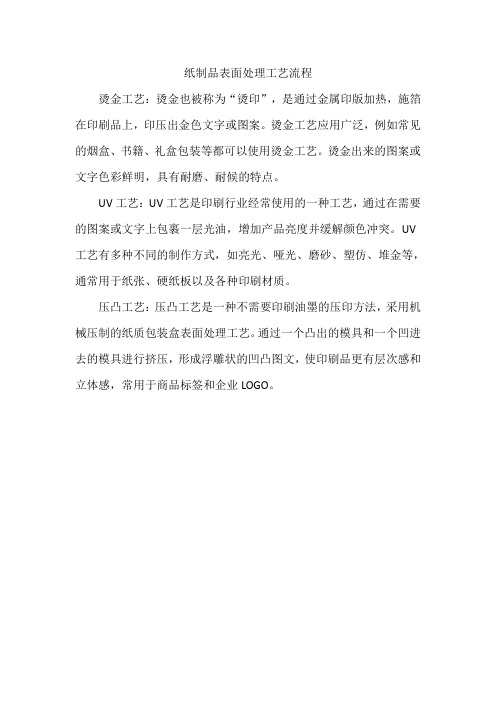 纸制品表面处理工艺流程

烫金工艺：烫金也被称为“烫印”，是通过金属印版加热，施箔在印刷品上，印压出金色文字或图案。烫金工艺应用广泛，例如常见的烟盒、书籍、礼盒包装等都可以使用烫金工艺。烫金出来的图案或文字色彩鲜明，具有耐磨、耐候的特点。

UV 工艺：UV 工艺是印刷行业经常使用的一种工艺，通过在需要的图案或文字上包裹一层光油，增加产品亮度并缓解颜色冲突。UV 工艺有多种不同的制作方式，如亮光、哑光、磨砂、塑仿、堆金等，通常用于纸张、硬纸板以及各种印刷材质。

压凸工艺：压凸工艺是一种不需要印刷油墨的压印方法，采用机械压制的纸质包装盒表面处理工艺。通过一个凸出的模具和一个凹进去的模具进行挤压，形成浮雕状的凹凸图文，使印刷品更有层次感和立体感，常用于商品标签和企业 LOGO。